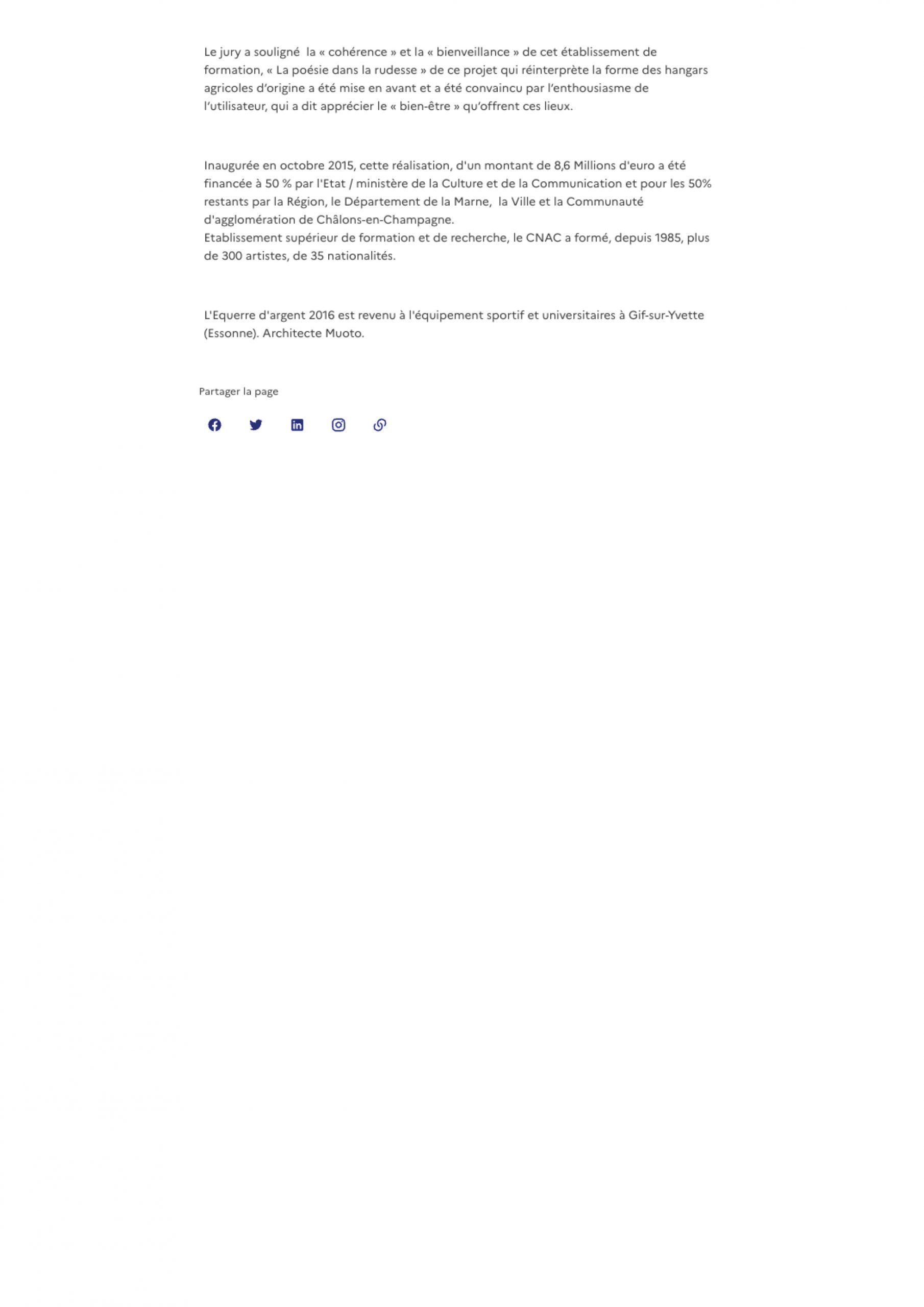 Le jury a souligné la « cohérence » et la « bienveillance » de cet établissement de formation, « La poésie dans la rudesse » de ce projet qui réinterprète la forme des hangars agricoles d'origine a été mise en avant et a été convaincu par l'enthousiasme de l'utilisateur, qui a dit apprécier le « bien-être » qu'offrent ces lieux.

Inaugurée en octobre 2015, cette réalisation, d'un montant de 8,6 Millions d'euro a été financée à 50 % par l'Etat / ministère de la Culture et de la Communication et pour les 50% restants par la Région, le Département de la Marne, la Ville et la Communauté d'agglomération de Châlons-en-Champagne.
Etablissement supérieur de formation et de recherche, le CNAC a formé, depuis 1985, plus de 300 artistes, de 35 nationalités.

L'Equerre d'argent 2016 est revenu à l'équipement sportif et universitaires à Gif-sur-Yvette (Essonne). Architecte Muoto.

Partager la page